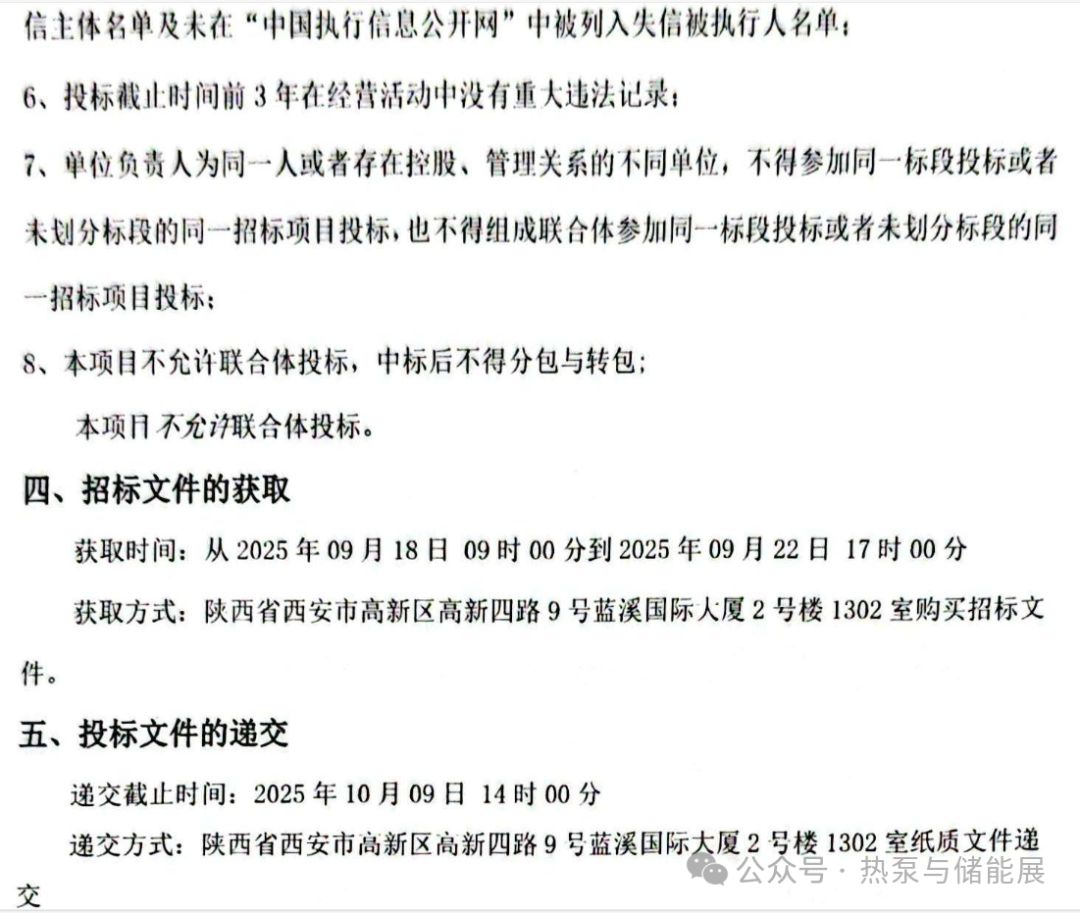 信主体名单及未在“中国执行信息公开网”中被列入失信被执行人名单；

6、投标截止时间前 3 年在经营活动中没有重大违法记录；

7、单位负责人为同一人或者存在控股、管理关系的不同单位，不得参加同一标段投标或者未划分标段的同一招标项目投标，也不得组成联合体参加同一标段投标或者未划分标段的同一招标项目投标；

8、本项目不允许联合体投标，中标后不得分包与转包；

本项目不允许联合体投标。

四、招标文件的获取

获取时间：从 2025 年 09 月 18 日 09 时 00 分到 2025 年 09 月 22 日 17 时 00 分

获取方式：陕西省西安市高新区高新四路 9 号蓝溪国际大厦 2 号楼 1302 室购买招标文件。

五、投标文件的递交

递交截止时间：2025 年 10 月 09 日 14 时 00 分

递交方式：陕西省西安市高新区高新四路 9 号蓝溪国际大厦 2 号楼 1302 室纸质文件递交

公众号 · 热泵与储能展